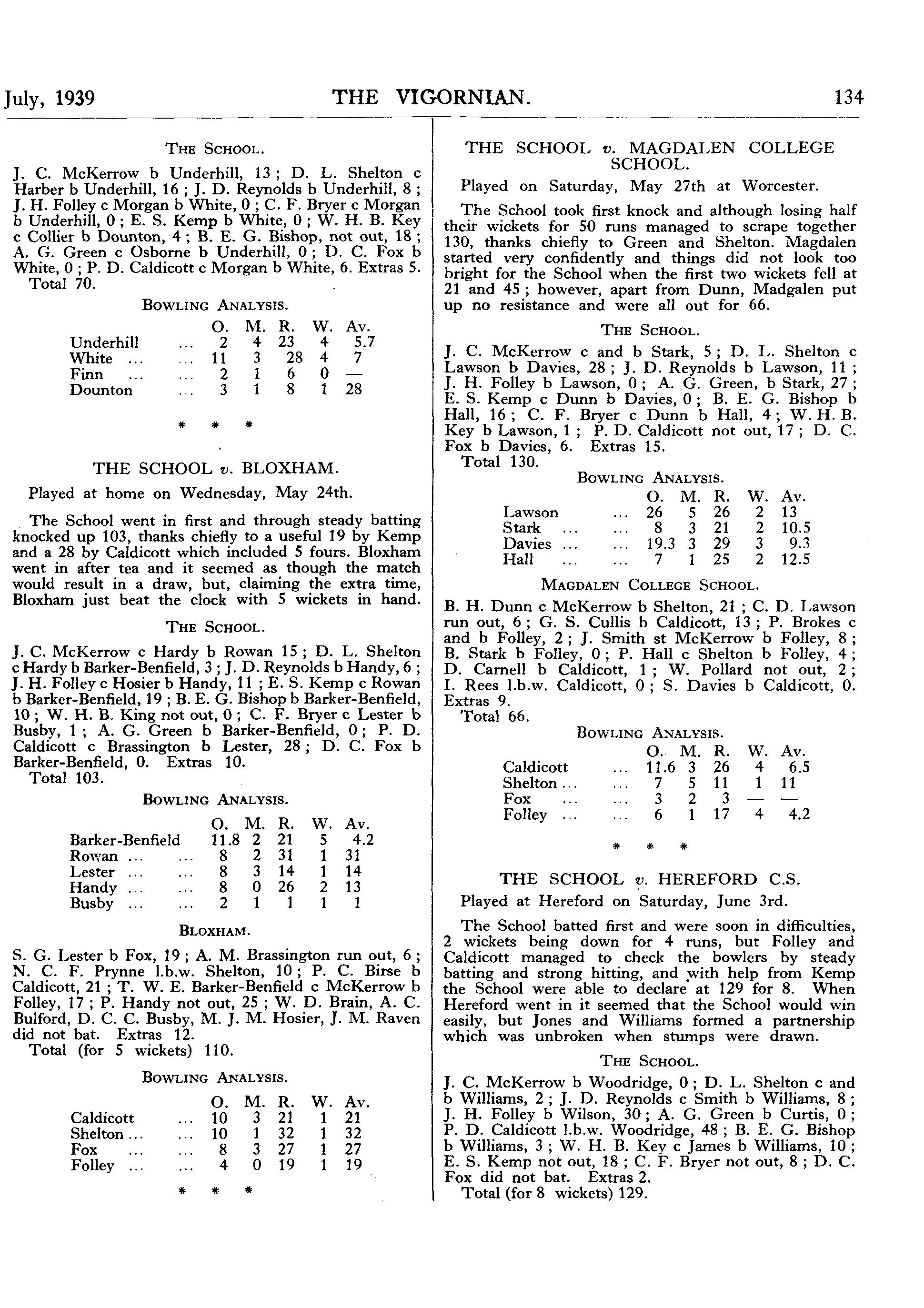 July, 1939 THE VIGORNIAN. 134

THE SCHOOL.

J. C. McKerrow b Underhill, 13 ; D. L. Shelton c Harber b Underhill, 16 ; J. D. Reynolds b Underhill, 8 ; J. H. Folley c Morgan b White, 0 ; C. F. Bryer c Morgan b Underhill, 0 ; E. S. Kemp b White, 0 ; W. H. B. Key c Collier b Dounton, 4 ; B. E. G. Bishop, not out, 18 ; A. G. Green c Osborne b Underhill, 0 ; D. C. Fox b White, 0 ; P. D. Caldicott c Morgan b White, 6. Extras 5.
Total 70.

BOWLING ANALYSIS.

| | O. | M. | R. | W. | Av. |
|---|---|---|---|---|---|
| Underhill ... | 2 | 4 | 23 | 4 | 5.7 |
| White ... ... | 11 | 3 | 28 | 4 | 7 |
| Finn ... ... | 2 | 1 | 6 | 0 | — |
| Dounton ... | 3 | 1 | 8 | 1 | 28 |

\* \* \*

THE SCHOOL v. BLOXHAM.

Played at home on Wednesday, May 24th.

The School went in first and through steady batting knocked up 103, thanks chiefly to a useful 19 by Kemp and a 28 by Caldicott which included 5 fours. Bloxham went in after tea and it seemed as though the match would result in a draw, but, claiming the extra time, Bloxham just beat the clock with 5 wickets in hand.

THE SCHOOL.

J. C. McKerrow c Hardy b Rowan 15 ; D. L. Shelton c Hardy b Barker-Benfield, 3 ; J. D. Reynolds b Handy, 6 ; J. H. Folley c Hosier b Handy, 11 ; E. S. Kemp c Rowan b Barker-Benfield, 19 ; B. E. G. Bishop b Barker-Benfield, 10 ; W. H. B. King not out, 0 ; C. F. Bryer c Lester b Busby, 1 ; A. G. Green b Barker-Benfield, 0 ; P. D. Caldicott c Brassington b Lester, 28 ; D. C. Fox b Barker-Benfield, 0. Extras 10.
Total 103.

BOWLING ANALYSIS.

| | O. | M. | R. | W. | Av. |
|---|---|---|---|---|---|
| Barker-Benfield | 11.8 | 2 | 21 | 5 | 4.2 |
| Rowan ... ... | 8 | 2 | 31 | 1 | 31 |
| Lester ... ... | 8 | 3 | 14 | 1 | 14 |
| Handy ... ... | 8 | 0 | 26 | 2 | 13 |
| Busby ... ... | 2 | 1 | 1 | 1 | 1 |

BLOXHAM.

S. G. Lester b Fox, 19 ; A. M. Brassington run out, 6 ; N. C. F. Prynne l.b.w. Shelton, 10 ; P. C. Birse b Caldicott, 21 ; T. W. E. Barker-Benfield c McKerrow b Folley, 17 ; P. Handy not out, 25 ; W. D. Brain, A. C. Bulford, D. C. C. Busby, M. J. M. Hosier, J. M. Raven did not bat. Extras 12.
Total (for 5 wickets) 110.

BOWLING ANALYSIS.

| | O. | M. | R. | W. | Av. |
|---|---|---|---|---|---|
| Caldicott ... | 10 | 3 | 21 | 1 | 21 |
| Shelton ... ... | 10 | 1 | 32 | 1 | 32 |
| Fox ... ... | 8 | 3 | 27 | 1 | 27 |
| Folley ... ... | 4 | 0 | 19 | 1 | 19 |

\* \* \*

THE SCHOOL v. MAGDALEN COLLEGE SCHOOL.

Played on Saturday, May 27th at Worcester.

The School took first knock and although losing half their wickets for 50 runs managed to scrape together 130, thanks chiefly to Green and Shelton. Magdalen started very confidently and things did not look too bright for the School when the first two wickets fell at 21 and 45 ; however, apart from Dunn, Madgalen put up no resistance and were all out for 66.

THE SCHOOL.

J. C. McKerrow c and b Stark, 5 ; D. L. Shelton c Lawson b Davies, 28 ; J. D. Reynolds b Lawson, 11 ; J. H. Folley b Lawson, 0 ; A. G. Green, b Stark, 27 ; E. S. Kemp c Dunn b Davies, 0 ; B. E. G. Bishop b Hall, 16 ; C. F. Bryer c Dunn b Hall, 4 ; W. H. B. Key b Lawson, 1 ; P. D. Caldicott not out, 17 ; D. C. Fox b Davies, 6. Extras 15.
Total 130.

BOWLING ANALYSIS.

| | O. | M. | R. | W. | Av. |
|---|---|---|---|---|---|
| Lawson ... | 26 | 5 | 26 | 2 | 13 |
| Stark ... ... | 8 | 3 | 21 | 2 | 10.5 |
| Davies ... ... | 19.3 | 3 | 29 | 3 | 9.3 |
| Hall ... ... | 7 | 1 | 25 | 2 | 12.5 |

MAGDALEN COLLEGE SCHOOL.

B. H. Dunn c McKerrow b Shelton, 21 ; C. D. Lawson run out, 6 ; G. S. Cullis b Caldicott, 13 ; P. Brokes c and b Folley, 2 ; J. Smith st McKerrow b Folley, 8 ; B. Stark b Folley, 0 ; P. Hall c Shelton b Folley, 4 ; D. Carnell b Caldicott, 1 ; W. Pollard not out, 2 ; I. Rees l.b.w. Caldicott, 0 ; S. Davies b Caldicott, 0. Extras 9.
Total 66.

BOWLING ANALYSIS.

| | O. | M. | R. | W. | Av. |
|---|---|---|---|---|---|
| Caldicott ... | 11.6 | 3 | 26 | 4 | 6.5 |
| Shelton ... ... | 7 | 5 | 11 | 1 | 11 |
| Fox ... ... | 3 | 2 | 3 | — | — |
| Folley ... ... | 6 | 1 | 17 | 4 | 4.2 |

\* \* \*

THE SCHOOL v. HEREFORD C.S.

Played at Hereford on Saturday, June 3rd.

The School batted first and were soon in difficulties, 2 wickets being down for 4 runs, but Folley and Caldicott managed to check the bowlers by steady batting and strong hitting, and with help from Kemp the School were able to declare at 129 for 8. When Hereford went in it seemed that the School would win easily, but Jones and Williams formed a partnership which was unbroken when stumps were drawn.

THE SCHOOL.

J. C. McKerrow b Woodridge, 0 ; D. L. Shelton c and b Williams, 2 ; J. D. Reynolds c Smith b Williams, 8 ; J. H. Folley b Wilson, 30 ; A. G. Green b Curtis, 0 ; P. D. Caldicott l.b.w. Woodridge, 48 ; B. E. G. Bishop b Williams, 3 ; W. H. B. Key c James b Williams, 10 ; E. S. Kemp not out, 18 ; C. F. Bryer not out, 8 ; D. C. Fox did not bat. Extras 2.
Total (for 8 wickets) 129.